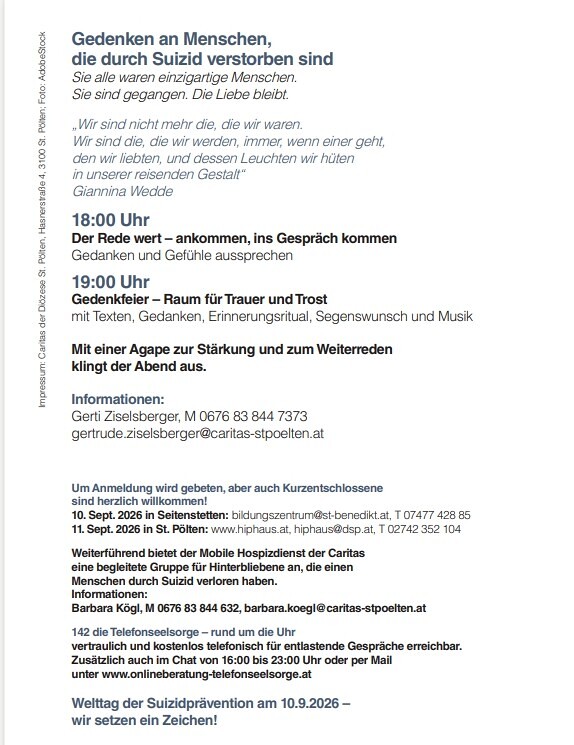 Impressum: Caritas der Diözese St. Pölten, Hasnerstraße 4, 3100 St. Pölten; Foto: AdobeStock

Gedenken an Menschen, die durch Suizid verstorben sind
Sie alle waren einzigartige Menschen.
Sie sind gegangen. Die Liebe bleibt.

„Wir sind nicht mehr die, die wir waren.
Wir sind die, die wir werden, immer, wenn einer geht, den wir liebten, und dessen Leuchten wir hüten in unserer reisenden Gestalt"
Giannina Wedde

18:00 Uhr
Der Rede wert – ankommen, ins Gespräch kommen
Gedanken und Gefühle aussprechen

19:00 Uhr
Gedenkfeier – Raum für Trauer und Trost
mit Texten, Gedanken, Erinnerungsritual, Segenswunsch und Musik

Mit einer Agape zur Stärkung und zum Weiterreden klingt der Abend aus.

Informationen:
Gerti Ziselsberger, M 0676 83 844 7373
gertrude.ziselsberger@caritas-stpoelten.at

Um Anmeldung wird gebeten, aber auch Kurzentschlossene sind herzlich willkommen!
10. Sept. 2026 in Seitenstetten: bildungszentrum@st-benedikt.at, T 07477 428 85
11. Sept. 2026 in St. Pölten: www.hiphaus.at, hiphaus@dsp.at, T 02742 352 104

Weiterführend bietet der Mobile Hospizdienst der Caritas eine begleitete Gruppe für Hinterbliebene an, die einen Menschen durch Suizid verloren haben.
Informationen:
Barbara Kögl, M 0676 83 844 632, barbara.koegl@caritas-stpoelten.at

142 die Telefonseelsorge – rund um die Uhr
vertraulich und kostenlos telefonisch für entlastende Gespräche erreichbar.
Zusätzlich auch im Chat von 16:00 bis 23:00 Uhr oder per Mail unter www.onlineberatung-telefonseelsorge.at

Welttag der Suizidprävention am 10.9.2026 – wir setzen ein Zeichen!